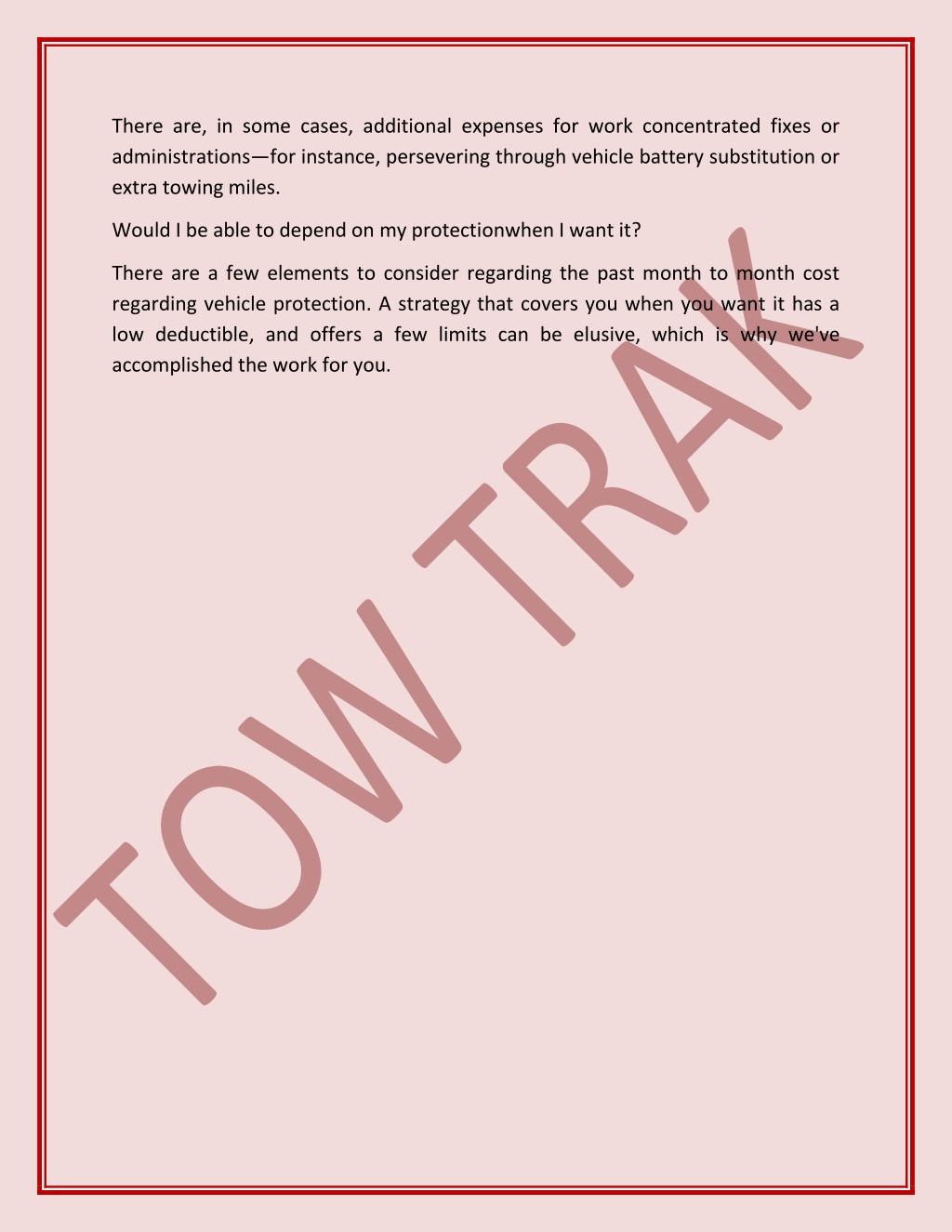 There are, in some cases, additional expenses for work concentrated fixes or administrations—for instance, persevering through vehicle battery substitution or extra towing miles.

Would I be able to depend on my protectionwhen I want it?

There are a few elements to consider regarding the past month to month cost regarding vehicle protection. A strategy that covers you when you want it has a low deductible, and offers a few limits can be elusive, which is why we've accomplished the work for you.

TOW TRAK